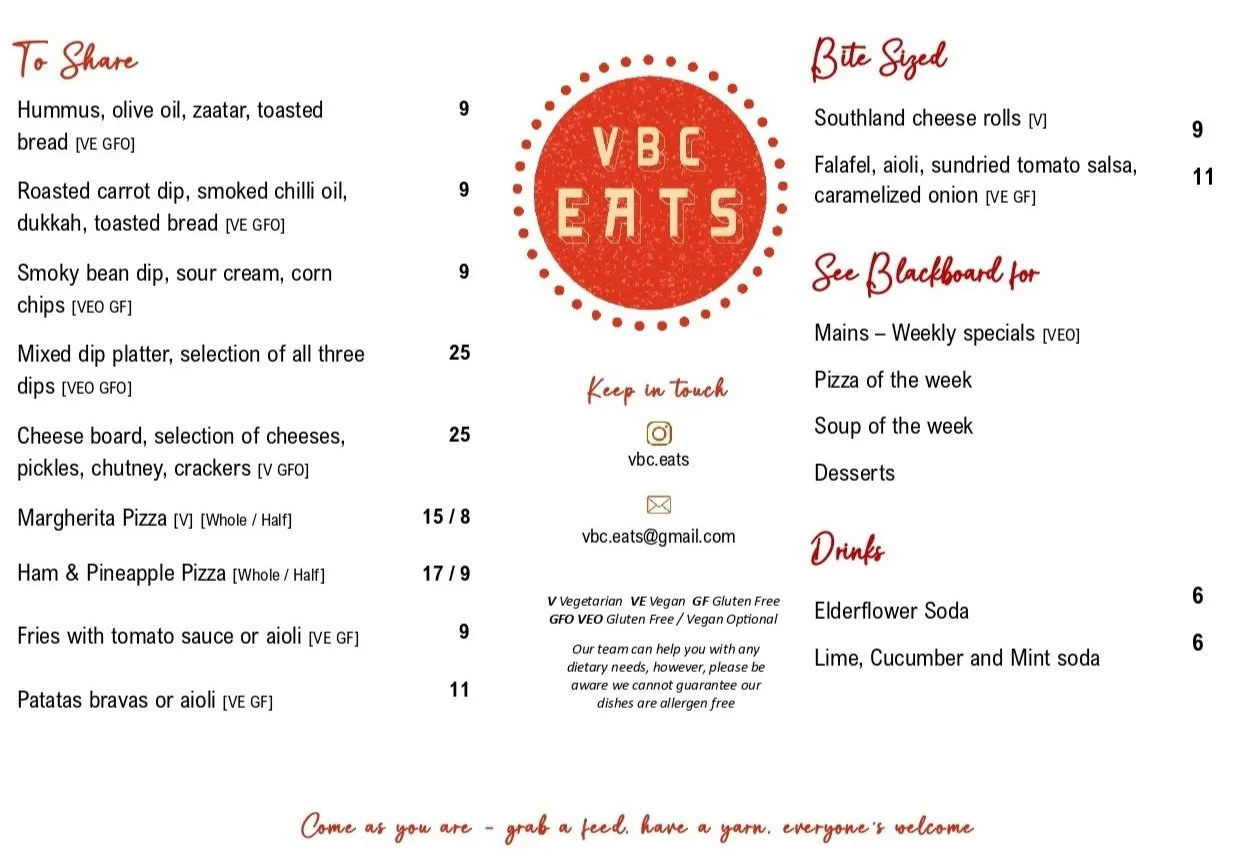 To Share

Hummus, olive oil, zaatar, toasted bread [VE GFO] 9

Roasted carrot dip, smoked chilli oil, dukkah, toasted bread [VE GFO] 9

Smoky bean dip, sour cream, corn chips [VEO GF] 9

Mixed dip platter, selection of all three dips [VEO GFO] 25

Cheese board, selection of cheeses, pickles, chutney, crackers [V GFO] 25

Margherita Pizza [V] [Whole / Half] 15 / 8

Ham & Pineapple Pizza [Whole / Half] 17 / 9

Fries with tomato sauce or aioli [VE GF] 9

Patatas bravas or aioli [VE GF] 11

VBC EATS

Keep in touch

vbc.eats

vbc.eats@gmail.com

V Vegetarian VE Vegan GF Gluten Free
GFO VEO Gluten Free / Vegan Optional

Our team can help you with any dietary needs, however, please be aware we cannot guarantee our dishes are allergen free

Bite Sized

Southland cheese rolls [V] 9

Falafel, aioli, sundried tomato salsa, caramelized onion [VE GF] 11

See Blackboard for

Mains – Weekly specials [VEO]

Pizza of the week

Soup of the week

Desserts

Drinks

Elderflower Soda 6

Lime, Cucumber and Mint soda 6

Come as you are - grab a feed, have a yarn, everyone's welcome